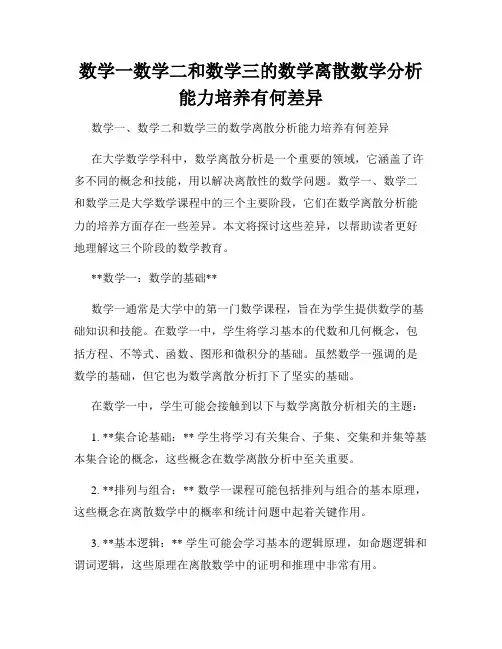 数学一数学二和数学三的数学离散数学分析能力培养有何差异

数学一、数学二和数学三的数学离散分析能力培养有何差异

在大学数学学科中，数学离散分析是一个重要的领域，它涵盖了许多不同的概念和技能，用以解决离散性的数学问题。数学一、数学二和数学三是大学数学课程中的三个主要阶段，它们在数学离散分析能力的培养方面存在一些差异。本文将探讨这些差异，以帮助读者更好地理解这三个阶段的数学教育。

**数学一：数学的基础**

数学一通常是大学中的第一门数学课程，旨在为学生提供数学的基础知识和技能。在数学一中，学生将学习基本的代数和几何概念，包括方程、不等式、函数、图形和微积分的基础。虽然数学一强调的是数学的基础，但它也为数学离散分析打下了坚实的基础。

在数学一中，学生可能会接触到以下与数学离散分析相关的主题：

1. **集合论基础：** 学生将学习有关集合、子集、交集和并集等基本集合论的概念，这些概念在数学离散分析中至关重要。

2. **排列与组合：** 数学一课程可能包括排列与组合的基本原理，这些概念在离散数学中的概率和统计问题中起着关键作用。

3. **基本逻辑：** 学生可能会学习基本的逻辑原理，如命题逻辑和谓词逻辑，这些原理在离散数学中的证明和推理中非常有用。